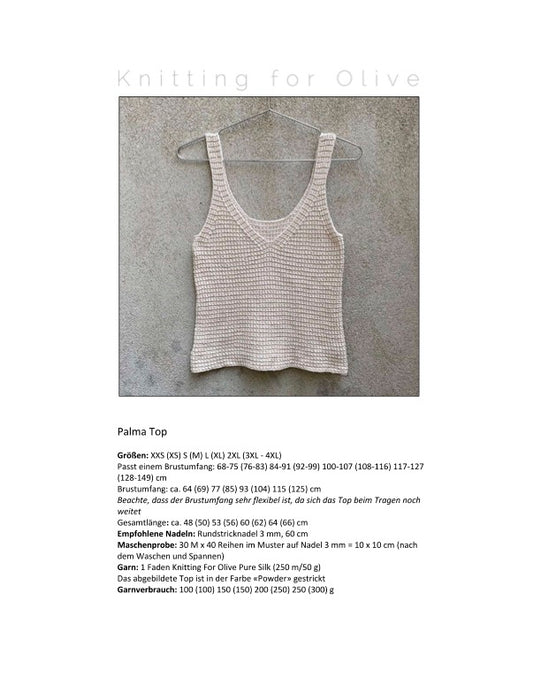 Knitting for Olive

Palma Top

Größen: XXS (XS) S (M) L (XL) 2XL (3XL - 4XL)
Passt einem Brustumfang: 68-75 (76-83) 84-91 (92-99) 100-107 (108-116) 117-127 (128-149) cm
Brustumfang: ca. 64 (69) 77 (85) 93 (104) 115 (125) cm
Beachte, dass der Brustumfang sehr flexibel ist, da sich das Top beim Tragen noch weitet
Gesamtlänge: ca. 48 (50) 53 (56) 60 (62) 64 (66) cm
Empfohlene Nadeln: Rundstricknadel 3 mm, 60 cm
Maschenprobe: 30 M x 40 Reihen im Muster auf Nadel 3 mm = 10 x 10 cm (nach dem Waschen und Spannen)
Garn: 1 Faden Knitting For Olive Pure Silk (250 m/50 g)
Das abgebildete Top ist in der Farbe «Powder» gestrickt
Garnverbrauch: 100 (100) 150 (150) 200 (250) 250 (300) g